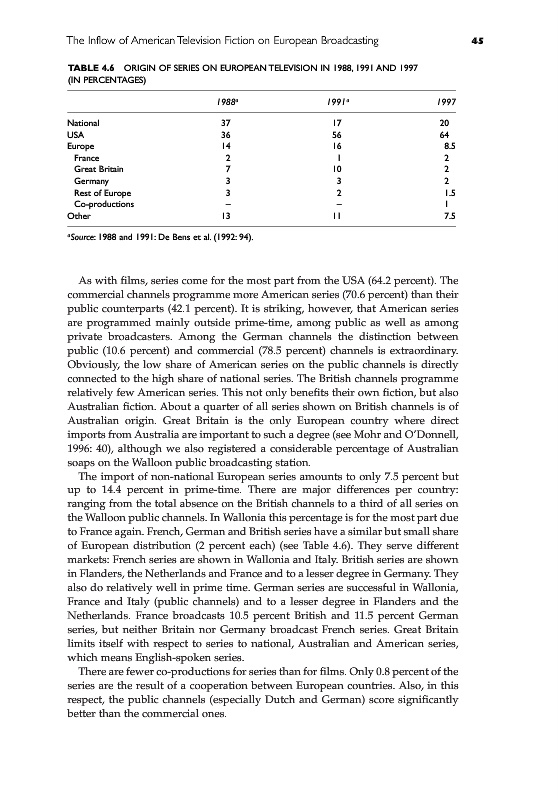 The Inflow of American Television Fiction on European Broadcasting 45

TABLE 4.6 ORIGIN OF SERIES ON EUROPEAN TELEVISION IN 1988, 1991 AND 1997 (IN PERCENTAGES)

| | 1988ª | 1991ª | 1997 |
|---|---|---|---|
| National | 37 | 17 | 20 |
| USA | 36 | 56 | 64 |
| Europe | 14 | 16 | 8.5 |
| France | 2 | 1 | 2 |
| Great Britain | 7 | 10 | 2 |
| Germany | 3 | 3 | 2 |
| Rest of Europe | 3 | 2 | 1.5 |
| Co-productions | – | – | 1 |
| Other | 13 | 11 | 7.5 |

ªSource: 1988 and 1991: De Bens et al. (1992: 94).

As with films, series come for the most part from the USA (64.2 percent). The commercial channels programme more American series (70.6 percent) than their public counterparts (42.1 percent). It is striking, however, that American series are programmed mainly outside prime-time, among public as well as among private broadcasters. Among the German channels the distinction between public (10.6 percent) and commercial (78.5 percent) channels is extraordinary. Obviously, the low share of American series on the public channels is directly connected to the high share of national series. The British channels programme relatively few American series. This not only benefits their own fiction, but also Australian fiction. About a quarter of all series shown on British channels is of Australian origin. Great Britain is the only European country where direct imports from Australia are important to such a degree (see Mohr and O'Donnell, 1996: 40), although we also registered a considerable percentage of Australian soaps on the Walloon public broadcasting station.

The import of non-national European series amounts to only 7.5 percent but up to 14.4 percent in prime-time. There are major differences per country: ranging from the total absence on the British channels to a third of all series on the Walloon public channels. In Wallonia this percentage is for the most part due to France again. French, German and British series have a similar but small share of European distribution (2 percent each) (see Table 4.6). They serve different markets: French series are shown in Wallonia and Italy. British series are shown in Flanders, the Netherlands and France and to a lesser degree in Germany. They also do relatively well in prime time. German series are successful in Wallonia, France and Italy (public channels) and to a lesser degree in Flanders and the Netherlands. France broadcasts 10.5 percent British and 11.5 percent German series, but neither Britain nor Germany broadcast French series. Great Britain limits itself with respect to series to national, Australian and American series, which means English-spoken series.

There are fewer co-productions for series than for films. Only 0.8 percent of the series are the result of a cooperation between European countries. Also, in this respect, the public channels (especially Dutch and German) score significantly better than the commercial ones.